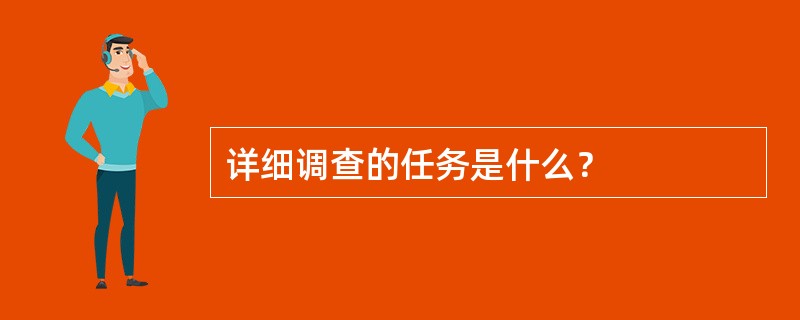 详细调查的任务是什么？